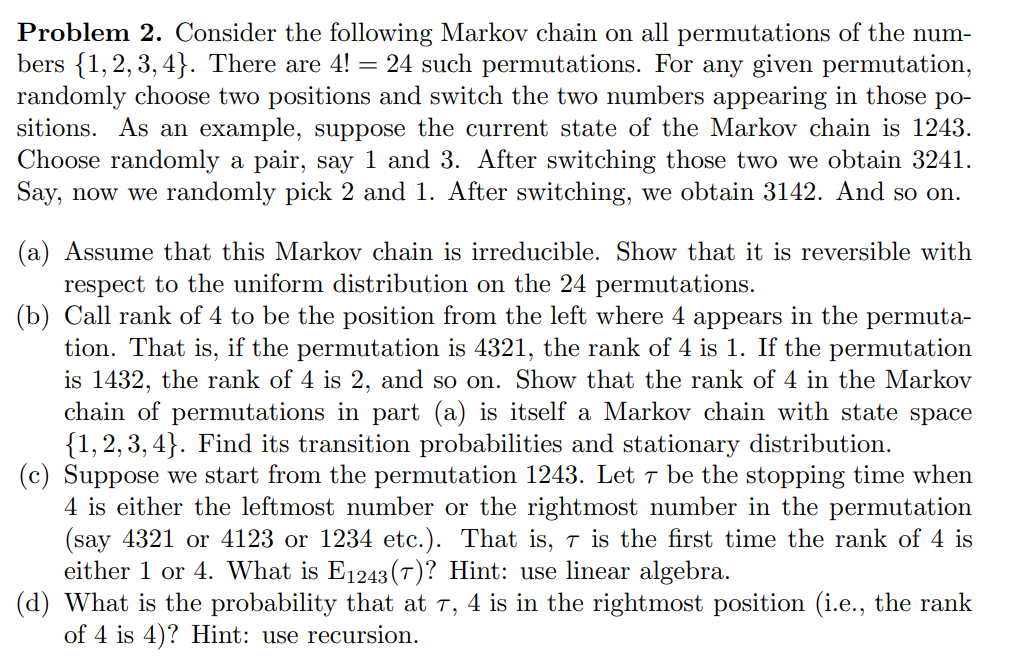 **Problem 2.** Consider the following Markov chain on all permutations of the numbers $\{1, 2, 3, 4\}$. There are $4! = 24$ such permutations. For any given permutation, randomly choose two positions and switch the two numbers appearing in those positions. As an example, suppose the current state of the Markov chain is 1243. Choose randomly a pair, say 1 and 3. After switching those two we obtain 3241. Say, now we randomly pick 2 and 1. After switching, we obtain 3142. And so on.

(a) Assume that this Markov chain is irreducible. Show that it is reversible with respect to the uniform distribution on the 24 permutations.
(b) Call rank of 4 to be the position from the left where 4 appears in the permutation. That is, if the permutation is 4321, the rank of 4 is 1. If the permutation is 1432, the rank of 4 is 2, and so on. Show that the rank of 4 in the Markov chain of permutations in part (a) is itself a Markov chain with state space $\{1, 2, 3, 4\}$. Find its transition probabilities and stationary distribution.
(c) Suppose we start from the permutation 1243. Let $\tau$ be the stopping time when 4 is either the leftmost number or the rightmost number in the permutation (say 4321 or 4123 or 1234 etc.). That is, $\tau$ is the first time the rank of 4 is either 1 or 4. What is $E_{1243}(\tau)$? Hint: use linear algebra.
(d) What is the probability that at $\tau$, 4 is in the rightmost position (i.e., the rank of 4 is 4)? Hint: use recursion.